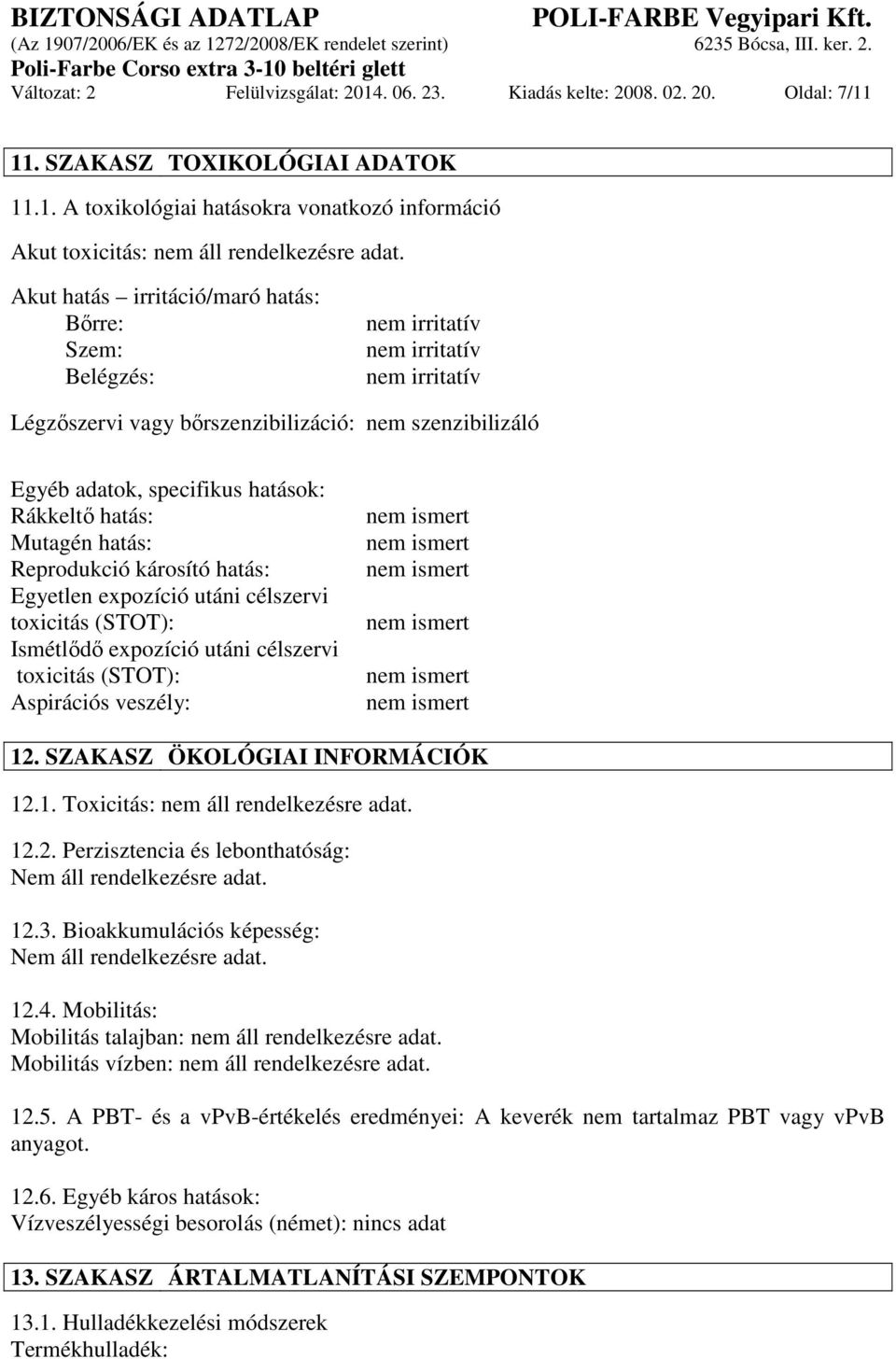 BIZTONSÁGI ADATLAP POLI-FARBE Vegyipari Kft.
(Az 1907/2006/EK és az 1272/2008/EK rendelet szerint) 6235 Bócsa, III. ker. 2.
Poli-Farbe Corso extra 3-10 beltéri glett
Változat: 2 Felülvizsgálat: 2014. 06. 23. Kiadás kelte: 2008. 02. 20. Oldal: 7/11

11. SZAKASZ TOXIKOLÓGIAI ADATOK

11.1. A toxikológiai hatásokra vonatkozó információ

Akut toxicitás: nem áll rendelkezésre adat.

Akut hatás – irritáció/maró hatás:
Bőrre: nem irritatív
Szem: nem irritatív
Belégzés: nem irritatív

Légzőszervi vagy bőrszenzibilizáció: nem szenzibilizáló

Egyéb adatok, specifikus hatások:
Rákkeltő hatás: nem ismert
Mutagén hatás: nem ismert
Reprodukció károsító hatás: nem ismert
Egyetlen expozíció utáni célszervi toxicitás (STOT): nem ismert
Ismétlődő expozíció utáni célszervi toxicitás (STOT): nem ismert
Aspirációs veszély: nem ismert

12. SZAKASZ ÖKOLÓGIAI INFORMÁCIÓK

12.1. Toxicitás: nem áll rendelkezésre adat.

12.2. Perzisztencia és lebonthatóság:
Nem áll rendelkezésre adat.

12.3. Bioakkumulációs képesség:
Nem áll rendelkezésre adat.

12.4. Mobilitás:
Mobilitás talajban: nem áll rendelkezésre adat.
Mobilitás vízben: nem áll rendelkezésre adat.

12.5. A PBT- és a vPvB-értékelés eredményei: A keverék nem tartalmaz PBT vagy vPvB anyagot.

12.6. Egyéb káros hatások:
Vízveszélyességi besorolás (német): nincs adat

13. SZAKASZ ÁRTALMATLANÍTÁSI SZEMPONTOK

13.1. Hulladékkezelési módszerek
Termékhulladék: